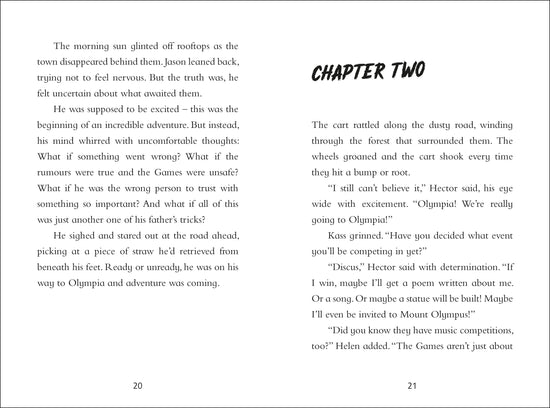 The morning sun glinted off rooftops as the town disappeared behind them. Jason leaned back, trying not to feel nervous. But the truth was, he felt uncertain about what awaited them.

He was supposed to be excited – this was the beginning of an incredible adventure. But instead, his mind whirred with uncomfortable thoughts: What if something went wrong? What if the rumours were true and the Games were unsafe? What if he was the wrong person to trust with something so important? And what if all of this was just another one of his father's tricks?

He sighed and stared out at the road ahead, picking at a piece of straw he'd retrieved from beneath his feet. Ready or unready, he was on his way to Olympia and adventure was coming.

20

CHAPTER TWO

The cart rattled along the dusty road, winding through the forest that surrounded them. The wheels groaned and the cart shook every time they hit a bump or root.

"I still can't believe it," Hector said, his eye wide with excitement. "Olympia! We're really going to Olympia!"

Kass grinned. "Have you decided what event you'll be competing in yet?"

"Discus," Hector said with determination. "If I win, maybe I'll get a poem written about me. Or a song. Or maybe a statue will be built! Maybe I'll even be invited to Mount Olympus!"

"Did you know they have music competitions, too?" Helen added. "The Games aren't just about

21